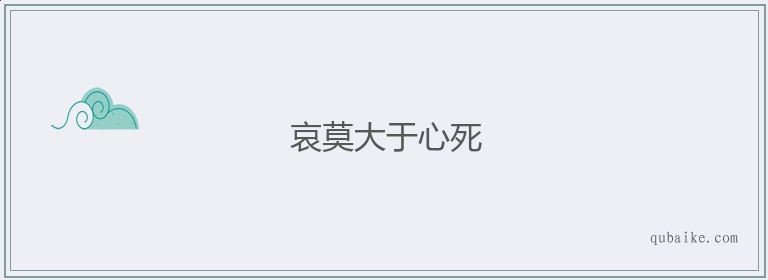 哀莫大于心死

qubaike.com